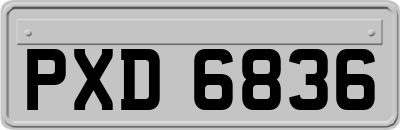 PXD 6836